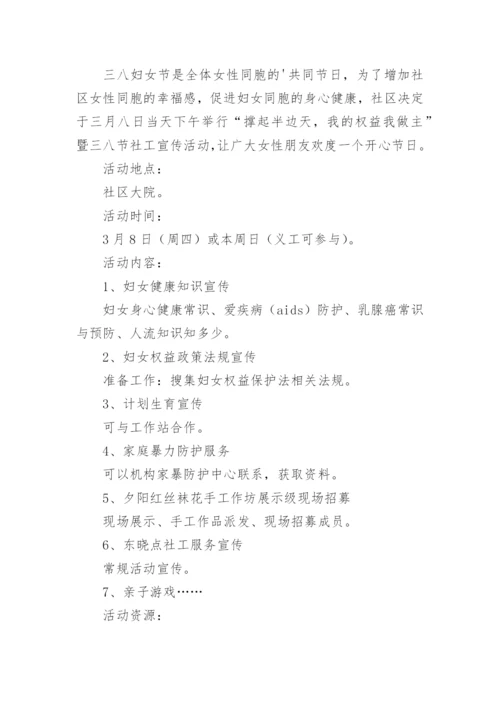 三八妇女节是全体女性同胞的'共同节日，为了增加社区女性同胞的幸福感，促进妇女同胞的身心健康，社区决定于三月八日当天下午举行“撑起半边天，我的权益我做主”暨三八节社工宣传活动，让广大女性朋友欢度一个开心节日。

活动地点：

社区大院。

活动时间：

3月8日（周四）或本周日（义工可参与）。

活动内容：

1、妇女健康知识宣传

妇女身心健康常识、爱疾病（aids）防护、乳腺癌常识与预防、人流知识知多少。

2、妇女权益政策法规宣传

准备工作：搜集妇女权益保护法相关法规。

3、计划生育宣传

可与工作站合作。

4、家庭暴力防护服务

可以机构家暴防护中心联系，获取资料。

5、夕阳红丝袜花手工作坊展示级现场招募

现场展示、手工作品派发、现场招募成员。

6、东晓点社工服务宣传

常规活动宣传。

7、亲子游戏……

活动资源：